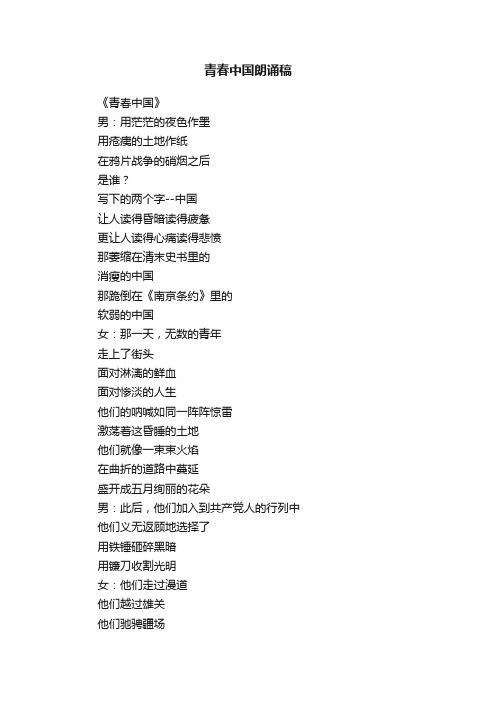 青春中国朗诵稿

《青春中国》
男：用茫茫的夜色作墨
用疮痍的土地作纸
在鸦片战争的硝烟之后
是谁？
写下的两个字--中国
让人读得昏暗读得疲惫
更让人读得心痛读得悲愤
那萎缩在清末史书里的
消瘦的中国
那跪倒在《南京条约》里的
软弱的中国
女：那一天，无数的青年
走上了街头
面对淋漓的鲜血
面对惨淡的人生
他们的呐喊如同一阵阵惊雷
激荡着这昏睡的土地
他们就像一束束火焰
在曲折的道路中蔓延
盛开成五月绚丽的花朵
男：此后，他们加入到共产党人的行列中
他们义无返顾地选择了
用铁锤砸碎黑暗
用镰刀收割光明
女：他们走过漫道
他们越过雄关
他们驰骋疆场